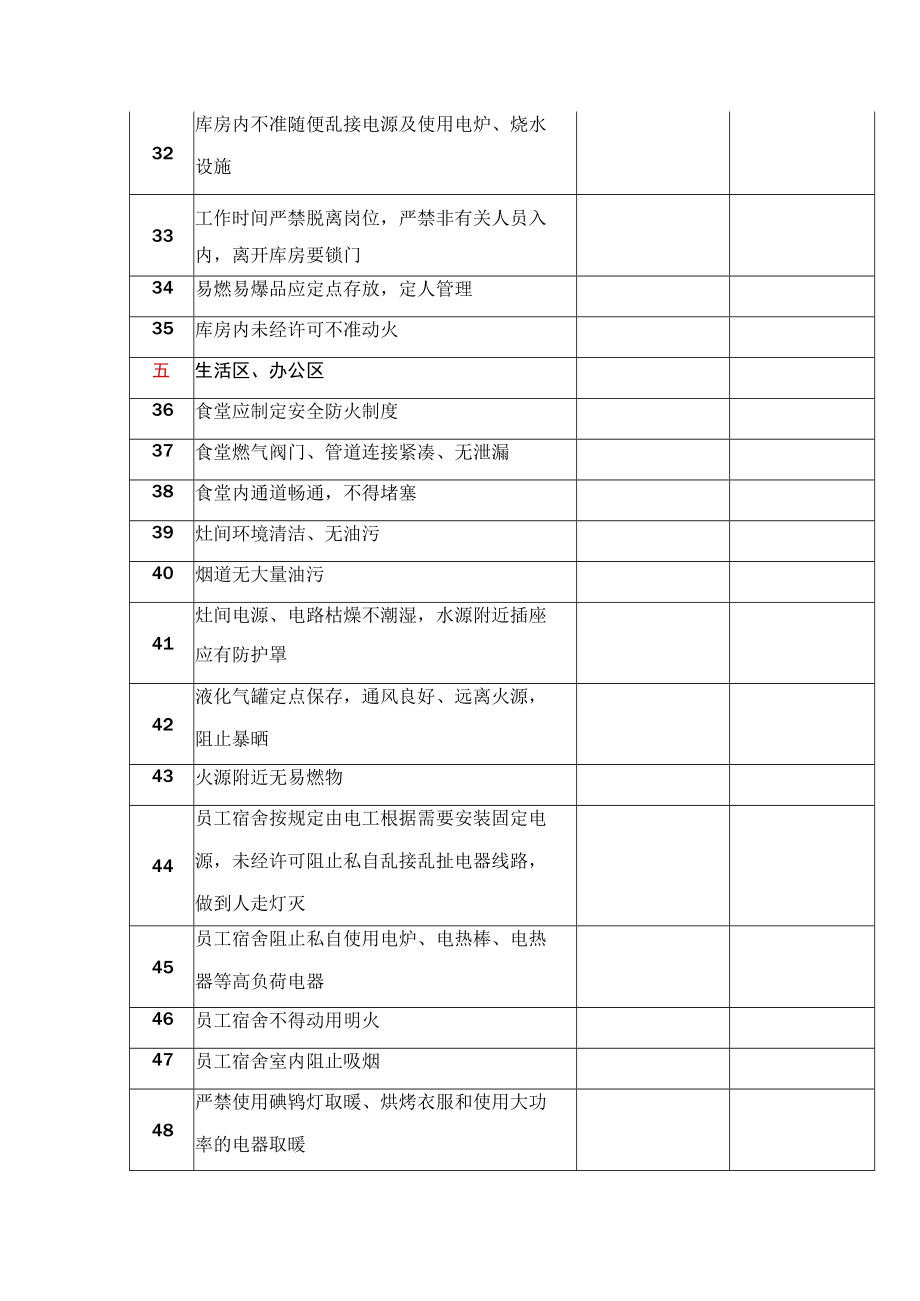 | | | | |
|---|---|---|---|
| 32 | 库房内不准随便乱接电源及使用电炉、烧水设施 | | |
| 33 | 工作时间严禁脱离岗位，严禁非有关人员入内，离开库房要锁门 | | |
| 34 | 易燃易爆品应定点存放，定人管理 | | |
| 35 | 库房内未经许可不准动火 | | |
| 五 | 生活区、办公区 | | |
| 36 | 食堂应制定安全防火制度 | | |
| 37 | 食堂燃气阀门、管道连接紧凑、无泄漏 | | |
| 38 | 食堂内通道畅通，不得堵塞 | | |
| 39 | 灶间环境清洁、无油污 | | |
| 40 | 烟道无大量油污 | | |
| 41 | 灶间电源、电路枯燥不潮湿，水源附近插座应有防护罩 | | |
| 42 | 液化气罐定点保存，通风良好、远离火源，阻止暴晒 | | |
| 43 | 火源附近无易燃物 | | |
| 44 | 员工宿舍按规定由电工根据需要安装固定电源，未经许可阻止私自乱接乱扯电器线路，做到人走灯灭 | | |
| 45 | 员工宿舍阻止私自使用电炉、电热棒、电热器等高负荷电器 | | |
| 46 | 员工宿舍不得动用明火 | | |
| 47 | 员工宿舍室内阻止吸烟 | | |
| 48 | 严禁使用碘钨灯取暖、烘烤衣服和使用大功率的电器取暖 | | |